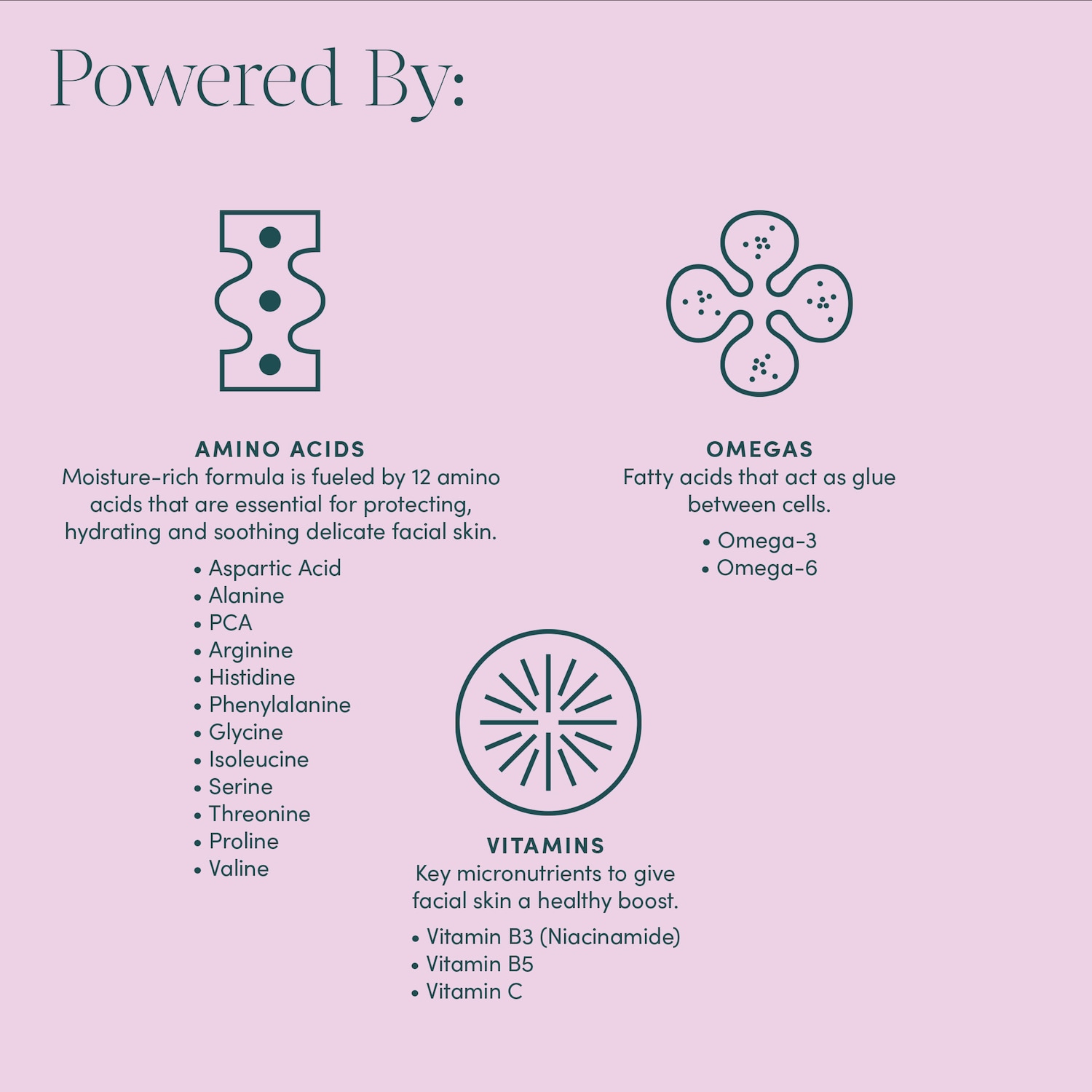 Powered By:

AMINO ACIDS
Moisture-rich formula is fueled by 12 amino acids that are essential for protecting, hydrating and soothing delicate facial skin.

• Aspartic Acid
• Alanine
• PCA
• Arginine
• Histidine
• Phenylalanine
• Glycine
• Isoleucine
• Serine
• Threonine
• Proline
• Valine

OMEGAS
Fatty acids that act as glue between cells.

• Omega-3
• Omega-6

VITAMINS
Key micronutrients to give facial skin a healthy boost.

• Vitamin B3 (Niacinamide)
• Vitamin B5
• Vitamin C